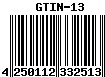 GTIN-13

4 250112 332513